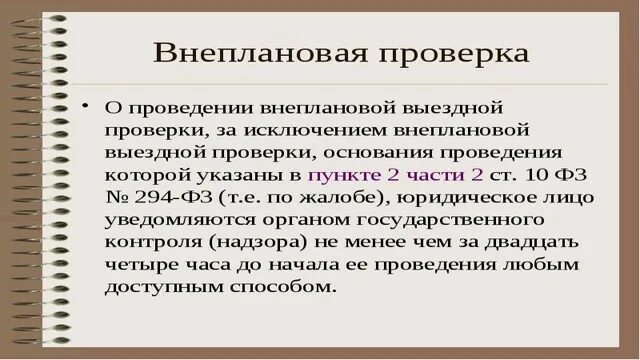 Внеплановая проверка

• О проведении внеплановой выездной проверки, за исключением внеплановой выездной проверки, основания проведения которой указаны в пункте 2 части 2 ст. 10 ФЗ № 294-ФЗ (т.е. по жалобе), юридическое лицо уведомляются органом государственного контроля (надзора) не менее чем за двадцать четыре часа до начала ее проведения любым доступным способом.